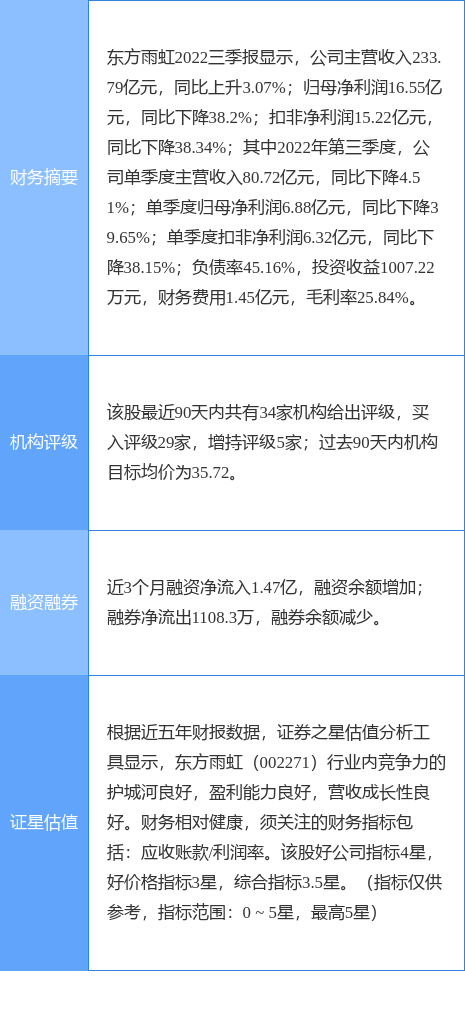 | | |
|---|---|
| 财务摘要 | 东方雨虹2022三季报显示，公司主营收入233.79亿元，同比上升3.07%；归母净利润16.55亿元，同比下降38.2%；扣非净利润15.22亿元，同比下降38.34%；其中2022年第三季度，公司单季度主营收入80.72亿元，同比下降4.51%；单季度归母净利润6.88亿元，同比下降39.65%；单季度扣非净利润6.32亿元，同比下降38.15%；负债率45.16%，投资收益1007.22万元，财务费用1.45亿元，毛利率25.84%。 |
| 机构评级 | 该股最近90天内共有34家机构给出评级，买入评级29家，增持评级5家；过去90天内机构目标均价为35.72。 |
| 融资融券 | 近3个月融资净流入1.47亿，融资余额增加；融券净流出1108.3万，融券余额减少。 |
| 证星估值 | 根据近五年财报数据，证券之星估值分析工具显示，东方雨虹（002271）行业内竞争力的护城河良好，盈利能力良好，营收成长性良好。财务相对健康，须关注的财务指标包括：应收账款/利润率。该股好公司指标4星，好价格指标3星，综合指标3.5星。（指标仅供参考，指标范围：0 ~ 5星，最高5星） |